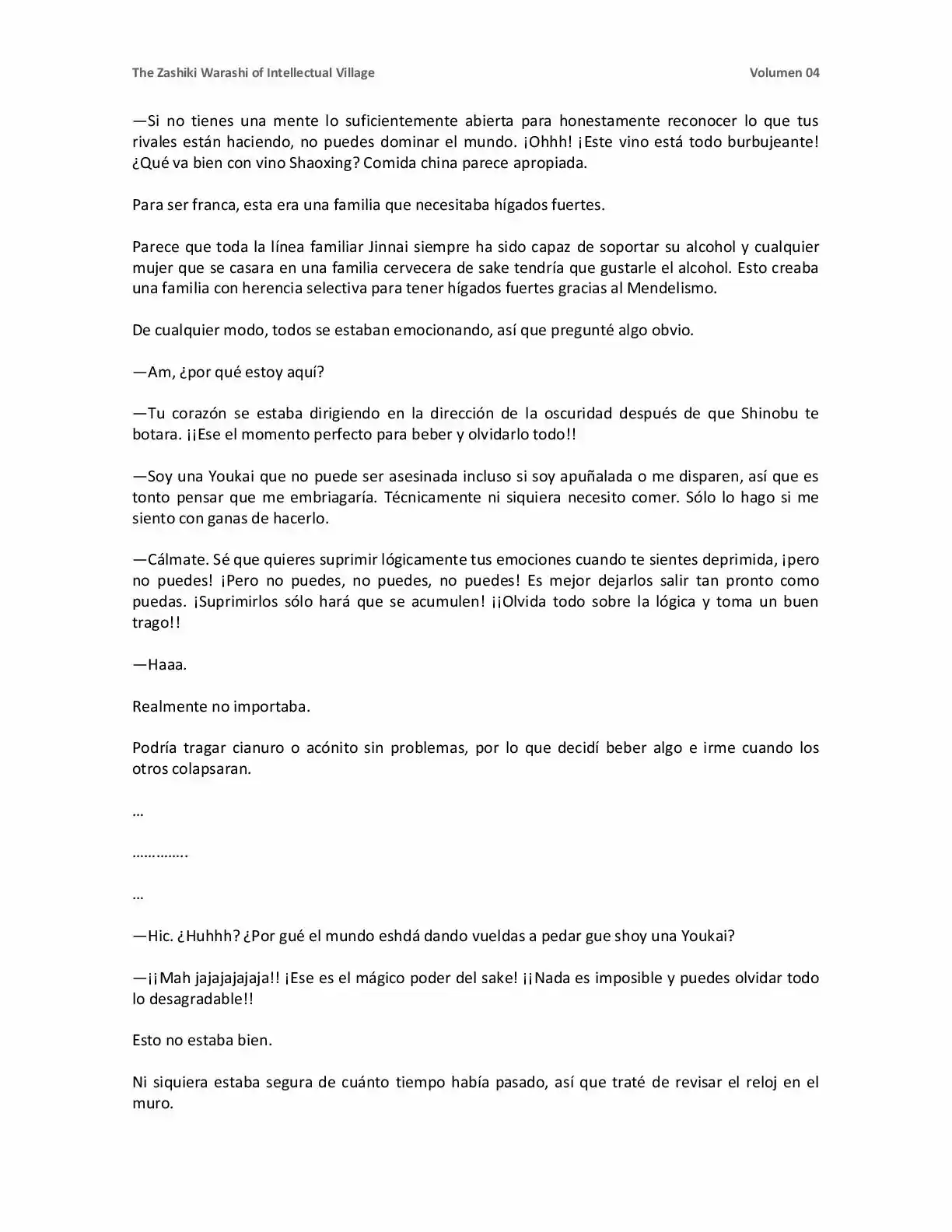 The Zashiki Warashi of Intellectual Village Volumen 04

—Si no tienes una mente lo suficientemente abierta para honestamente reconocer lo que tus rivales están haciendo, no puedes dominar el mundo. ¡Ohhh! ¡Este vino está todo burbujeante! ¿Qué va bien con vino Shaoxing? Comida china parece apropiada.

Para ser franca, esta era una familia que necesitaba hígados fuertes.

Parece que toda la línea familiar Jinnai siempre ha sido capaz de soportar su alcohol y cualquier mujer que se casara en una familia cervecera de sake tendría que gustarle el alcohol. Esto creaba una familia con herencia selectiva para tener hígados fuertes gracias al Mendelismo.

De cualquier modo, todos se estaban emocionando, así que pregunté algo obvio.

—Am, ¿por qué estoy aquí?

—Tu corazón se estaba dirigiendo en la dirección de la oscuridad después de que Shinobu te botara. ¡¡Ese el momento perfecto para beber y olvidarlo todo!!

—Soy una Youkai que no puede ser asesinada incluso si soy apuñalada o me disparen, así que es tonto pensar que me embriagaría. Técnicamente ni siquiera necesito comer. Sólo lo hago si me siento con ganas de hacerlo.

—Cálmate. Sé que quieres suprimir lógicamente tus emociones cuando te sientes deprimida, ¡pero no puedes! ¡Pero no puedes, no puedes, no puedes! Es mejor dejarlos salir tan pronto como puedas. ¡Suprimirlos sólo hará que se acumulen! ¡¡Olvida todo sobre la lógica y toma un buen trago!!

—Haaa.

Realmente no importaba.

Podría tragar cianuro o acónito sin problemas, por lo que decidí beber algo e irme cuando los otros colapsaran.

…

…………..

…

—Hic. ¿Huhhh? ¿Por gué el mundo eshdá dando vueldas a pedar gue shoy una Youkai?

—¡¡Mah jajajajajaja!! ¡Ese es el mágico poder del sake! ¡¡Nada es imposible y puedes olvidar todo lo desagradable!!

Esto no estaba bien.

Ni siquiera estaba segura de cuánto tiempo había pasado, así que traté de revisar el reloj en el muro.